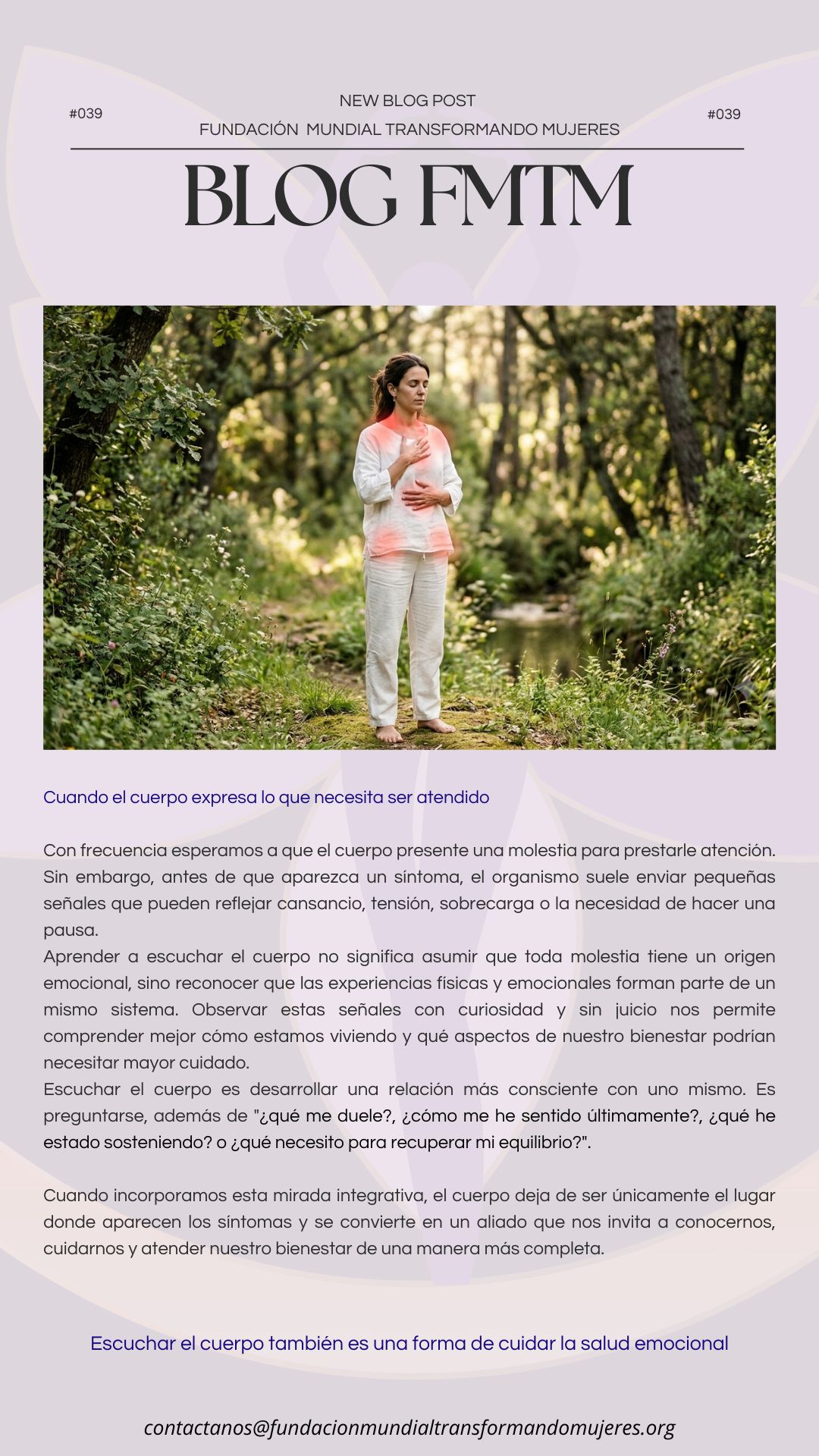 #039

NEW BLOG POST
FUNDACIÓN MUNDIAL TRANSFORMANDO MUJERES

#039

BLOG FMTM

Cuando el cuerpo expresa lo que necesita ser atendido

Con frecuencia esperamos a que el cuerpo presente una molestia para prestarle atención. Sin embargo, antes de que aparezca un síntoma, el organismo suele enviar pequeñas señales que pueden reflejar cansancio, tensión, sobrecarga o la necesidad de hacer una pausa.
Aprender a escuchar el cuerpo no significa asumir que toda molestia tiene un origen emocional, sino reconocer que las experiencias físicas y emocionales forman parte de un mismo sistema. Observar estas señales con curiosidad y sin juicio nos permite comprender mejor cómo estamos viviendo y qué aspectos de nuestro bienestar podrían necesitar mayor cuidado.
Escuchar el cuerpo es desarrollar una relación más consciente con uno mismo. Es preguntarse, además de "¿qué me duele?, ¿cómo me he sentido últimamente?, ¿qué he estado sosteniendo? o ¿qué necesito para recuperar mi equilibrio?".

Cuando incorporamos esta mirada integrativa, el cuerpo deja de ser únicamente el lugar donde aparecen los síntomas y se convierte en un aliado que nos invita a conocernos, cuidarnos y atender nuestro bienestar de una manera más completa.

Escuchar el cuerpo también es una forma de cuidar la salud emocional

contactanos@fundacionmundialtransformandomujeres.org